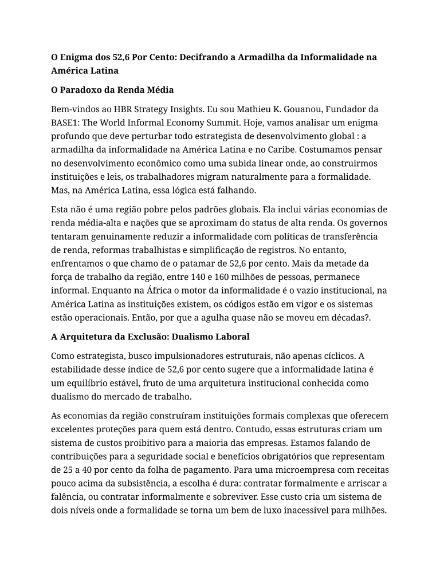 O Enigma dos 52,6 Por Cento: Decifrando a Armadilha da Informalidade na América Latina

O Paradoxo da Renda Média

Bem-vindos ao HBR Strategy Insights. Eu sou Mathieu K. Gouanou, Fundador da BASE1: The World Informal Economy Summit. Hoje, vamos analisar um enigma profundo que deve perturbar todo estrategista de desenvolvimento global : a armadilha da informalidade na América Latina e no Caribe. Costumamos pensar no desenvolvimento econômico como uma subida linear onde, ao construirmos instituições e leis, os trabalhadores migram naturalmente para a formalidade. Mas, na América Latina, essa lógica está falhando.

Esta não é uma região pobre pelos padrões globais. Ela inclui várias economias de renda média-alta e nações que se aproximam do status de alta renda. Os governos tentaram genuinamente reduzir a informalidade com políticas de transferência de renda, reformas trabalhistas e simplificação de registros. No entanto, enfrentamos o que chamo de o patamar de 52,6 por cento. Mais da metade da força de trabalho da região, entre 140 e 160 milhões de pessoas, permanece informal. Enquanto na África o motor da informalidade é o vazio institucional, na América Latina as instituições existem, os códigos estão em vigor e os sistemas estão operacionais. Então, por que a agulha quase não se moveu em décadas?.

A Arquitetura da Exclusão: Dualismo Laboral

Como estrategista, busco impulsionadores estruturais, não apenas cíclicos. A estabilidade desse índice de 52,6 por cento sugere que a informalidade latina é um equilíbrio estável, fruto de uma arquitetura institucional conhecida como dualismo do mercado de trabalho.

As economias da região construíram instituições formais complexas que oferecem excelentes proteções para quem está dentro. Contudo, essas estruturas criam um sistema de custos proibitivo para a maioria das empresas. Estamos falando de contribuições para a seguridade social e benefícios obrigatórios que representam de 25 a 40 por cento da folha de pagamento. Para uma microempresa com receitas pouco acima da subsistência, a escolha é dura: contratar formalmente e arriscar a falência, ou contratar informalmente e sobreviver. Esse custo cria um sistema de dois níveis onde a formalidade se torna um bem de luxo inacessível para milhões.